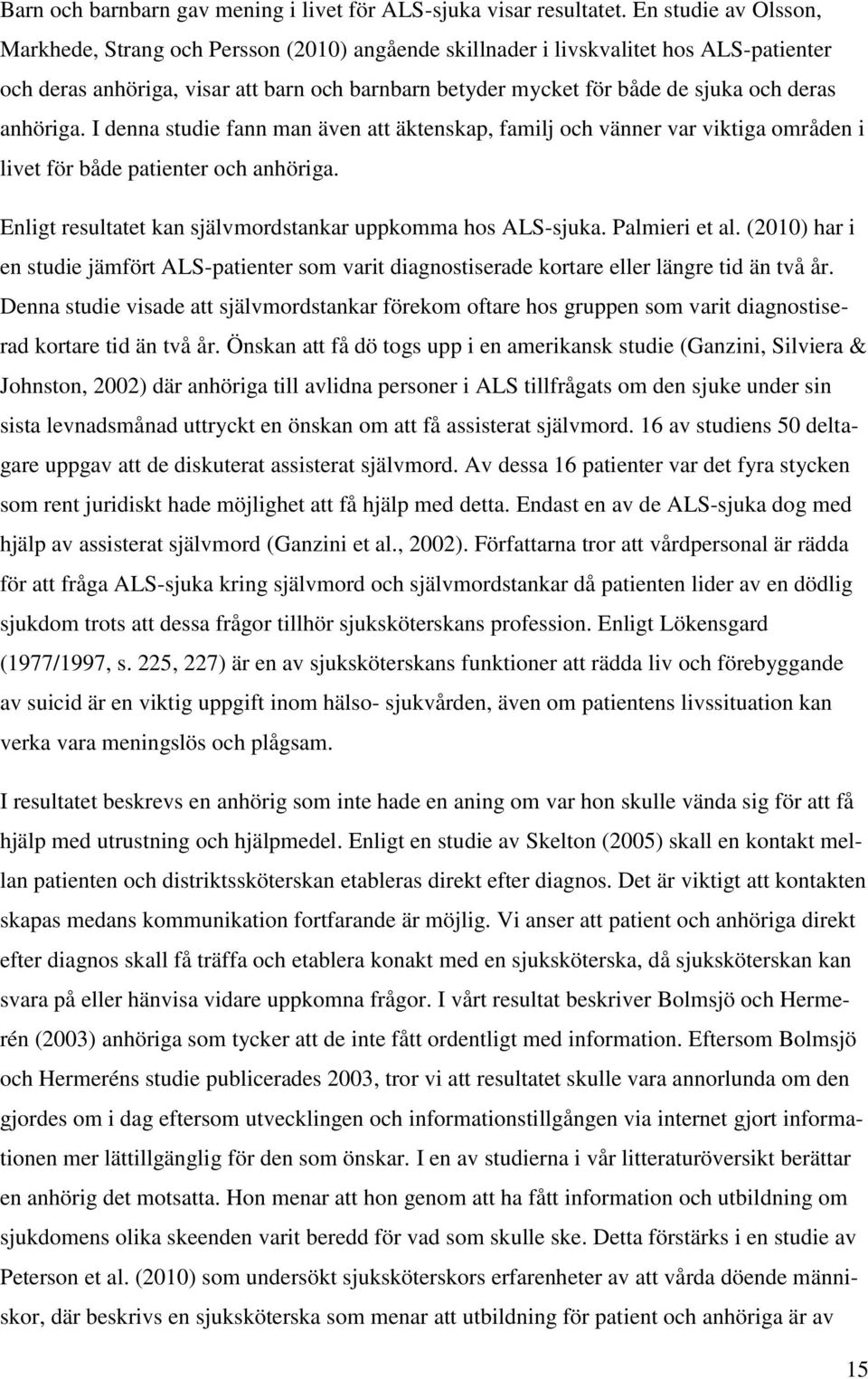 Barn och barnbarn gav mening i livet för ALS-sjuka visar resultatet. En studie av Olsson, Markhede, Strang och Persson (2010) angående skillnader i livskvalitet hos ALS-patienter och deras anhöriga, visar att barn och barnbarn betyder mycket för både de sjuka och deras anhöriga. I denna studie fann man även att äktenskap, familj och vänner var viktiga områden i livet för både patienter och anhöriga.

Enligt resultatet kan självmordstankar uppkomma hos ALS-sjuka. Palmieri et al. (2010) har i en studie jämfört ALS-patienter som varit diagnostiserade kortare eller längre tid än två år. Denna studie visade att självmordstankar förekom oftare hos gruppen som varit diagnostiserad kortare tid än två år. Önskan att få dö togs upp i en amerikansk studie (Ganzini, Silviera & Johnston, 2002) där anhöriga till avlidna personer i ALS tillfrågats om den sjuke under sin sista levnadsmånad uttryckt en önskan om att få assisterat självmord. 16 av studiens 50 deltagare uppgav att de diskuterat assisterat självmord. Av dessa 16 patienter var det fyra stycken som rent juridiskt hade möjlighet att få hjälp med detta. Endast en av de ALS-sjuka dog med hjälp av assisterat självmord (Ganzini et al., 2002). Författarna tror att vårdpersonal är rädda för att fråga ALS-sjuka kring självmord och självmordstankar då patienten lider av en dödlig sjukdom trots att dessa frågor tillhör sjuksköterskans profession. Enligt Lökensgard (1977/1997, s. 225, 227) är en av sjuksköterskans funktioner att rädda liv och förebyggande av suicid är en viktig uppgift inom hälso- sjukvården, även om patientens livssituation kan verka vara meningslös och plågsam.

I resultatet beskrevs en anhörig som inte hade en aning om var hon skulle vända sig för att få hjälp med utrustning och hjälpmedel. Enligt en studie av Skelton (2005) skall en kontakt mellan patienten och distriktssköterskan etableras direkt efter diagnos. Det är viktigt att kontakten skapas medans kommunikation fortfarande är möjlig. Vi anser att patient och anhöriga direkt efter diagnos skall få träffa och etablera konakt med en sjuksköterska, då sjuksköterskan kan svara på eller hänvisa vidare uppkomna frågor. I vårt resultat beskriver Bolmsjö och Hermerén (2003) anhöriga som tycker att de inte fått ordentligt med information. Eftersom Bolmsjö och Hermeréns studie publicerades 2003, tror vi att resultatet skulle vara annorlunda om den gjordes om i dag eftersom utvecklingen och informationstillgången via internet gjort informationen mer lättillgänglig för den som önskar. I en av studierna i vår litteraturöversikt berättar en anhörig det motsatta. Hon menar att hon genom att ha fått information och utbildning om sjukdomens olika skeenden varit beredd för vad som skulle ske. Detta förstärks i en studie av Peterson et al. (2010) som undersökt sjuksköterskors erfarenheter av att vårda döende människor, där beskrivs en sjuksköterska som menar att utbildning för patient och anhöriga är av

15